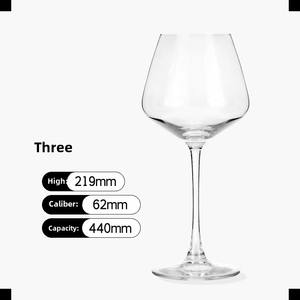 Three

High: 219mm

Caliber: 62mm

Capacity: 440mm